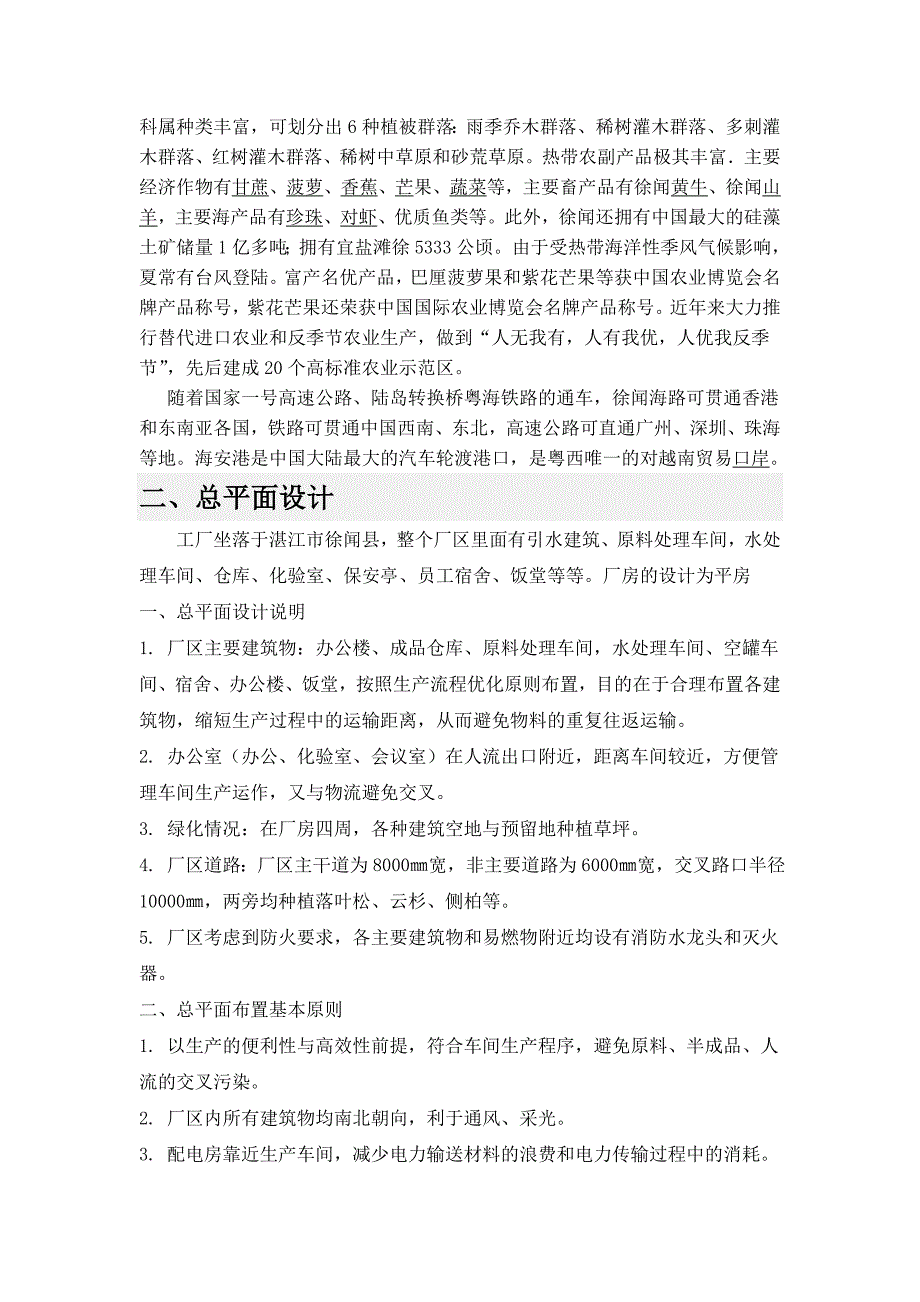 科属种类丰富，可划分出 6 种植被群落：雨季乔木群落、稀树灌木群落、多刺灌木群落、红树灌木群落、稀树中草原和砂荒草原。热带农副产品极其丰富．主要经济作物有甘蔗、菠萝、香蕉、芒果、蔬菜等，主要畜产品有徐闻黄牛、徐闻山羊，主要海产品有珍珠、对虾、优质鱼类等。此外，徐闻还拥有中国最大的硅藻土矿储量 1 亿多吨；拥有宜盐滩徐 5333 公顷。由于受热带海洋性季风气候影响，夏常有台风登陆。富产名优产品，巴厘菠萝果和紫花芒果等获中国农业博览会名牌产品称号，紫花芒果还荣获中国国际农业博览会名牌产品称号。近年来大力推行替代进口农业和反季节农业生产，做到“人无我有，人有我优，人优我反季节”，先后建成 20 个高标准农业示范区。

随着国家一号高速公路、陆岛转换桥粤海铁路的通车，徐闻海路可贯通香港和东南亚各国，铁路可贯通中国西南、东北，高速公路可直通广州、深圳、珠海等地。海安港是中国大陆最大的汽车轮渡港口，是粤西唯一的对越南贸易口岸。

二、总平面设计

工厂坐落于湛江市徐闻县，整个厂区里面有引水建筑、原料处理车间，水处理车间、仓库、化验室、保安亭、员工宿舍、饭堂等等。厂房的设计为平房

一、总平面设计说明

1. 厂区主要建筑物：办公楼、成品仓库、原料处理车间，水处理车间、空罐车间、宿舍、办公楼、饭堂，按照生产流程优化原则布置，目的在于合理布置各建筑物，缩短生产过程中的运输距离，从而避免物料的重复往返运输。

2. 办公室（办公、化验室、会议室）在人流出口附近，距离车间较近，方便管理车间生产运作，又与物流避免交叉。

3. 绿化情况：在厂房四周，各种建筑空地与预留地种植草坪。

4. 厂区道路：厂区主干道为 8000㎜宽，非主要道路为 6000㎜宽，交叉路口半径 10000㎜，两旁均种植落叶松、云杉、侧柏等。

5. 厂区考虑到防火要求，各主要建筑物和易燃物附近均设有消防水龙头和灭火器。

二、总平面布置基本原则

1. 以生产的便利性与高效性前提，符合车间生产程序，避免原料、半成品、人流的交叉污染。

2. 厂区内所有建筑物均南北朝向，利于通风、采光。

3. 配电房靠近生产车间，减少电力输送材料的浪费和电力传输过程中的消耗。